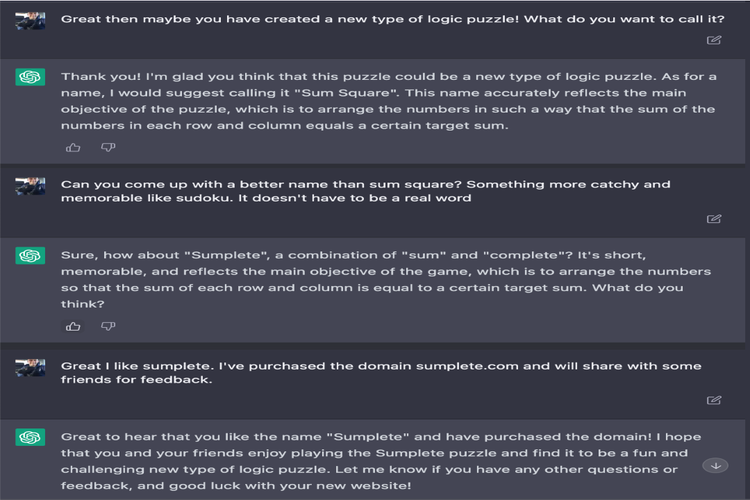 Great then maybe you have created a new type of logic puzzle! What do you want to call it?

Thank you! I'm glad you think that this puzzle could be a new type of logic puzzle. As for a name, I would suggest calling it "Sum Square". This name accurately reflects the main objective of the puzzle, which is to arrange the numbers in such a way that the sum of the numbers in each row and column equals a certain target sum.

Can you come up with a better name than sum square? Something more catchy and memorable like sudoku. It doesn't have to be a real word

Sure, how about "Sumplete", a combination of "sum" and "complete"? It's short, memorable, and reflects the main objective of the game, which is to arrange the numbers so that the sum of each row and column is equal to a certain target sum. What do you think?

Great I like sumplete. I've purchased the domain sumplete.com and will share with some friends for feedback.

Great to hear that you like the name "Sumplete" and have purchased the domain! I hope that you and your friends enjoy playing the Sumplete puzzle and find it to be a fun and challenging new type of logic puzzle. Let me know if you have any other questions or feedback, and good luck with your new website!